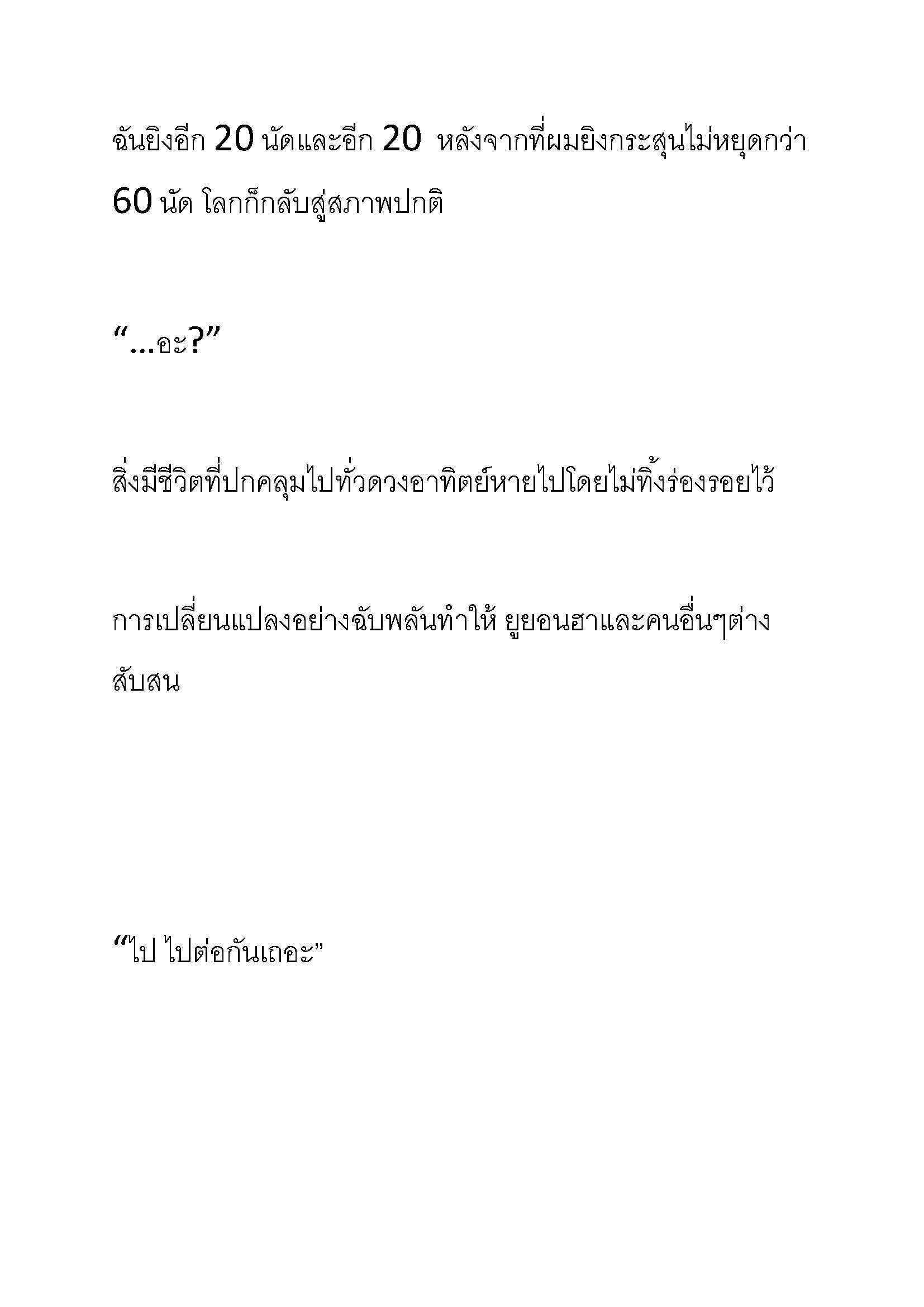 ฉันยิงอีก 20 นัดและอีก 20 หลังจากที่ผมยิงกระสุนไม่หยุดกว่า 60 นัด โลกก็กลับสู่สภาพปกติ

“…อะ?”

สิ่งมีชีวิตที่ปกคลุมไปทั่วดวงอาทิตย์หายไปโดยไม่ทิ้งร่องรอยไว้

การเปลี่ยนแปลงอย่างฉับพลันทำให้ ยูยอนฮาและคนอื่นๆต่างสับสน

“ไป ไปต่อกันเถอะ”